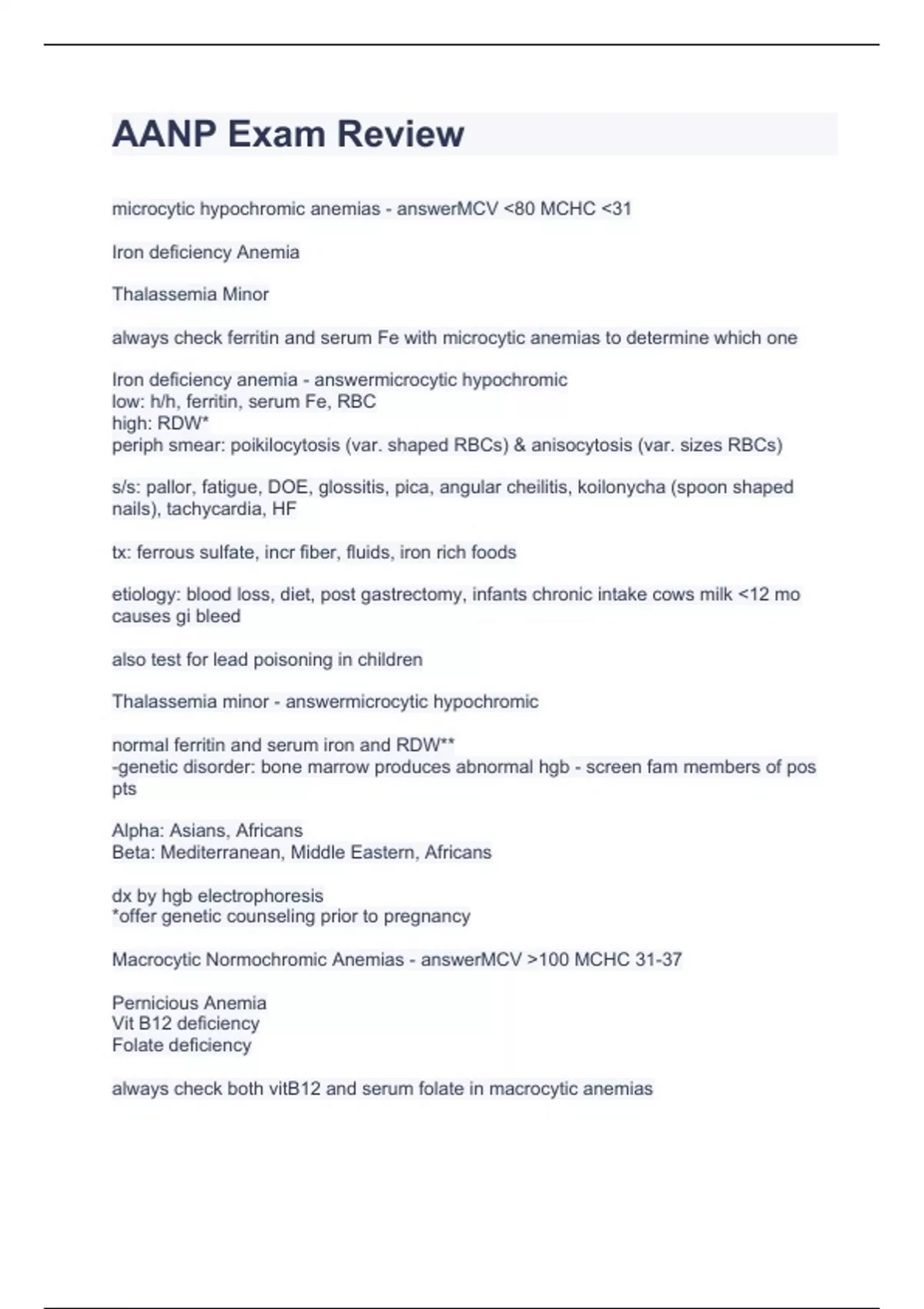 AANP Exam Review

microcytic hypochromic anemias - answerMCV <80 MCHC <31

Iron deficiency Anemia

Thalassemia Minor

always check ferritin and serum Fe with microcytic anemias to determine which one

Iron deficiency anemia - answermicrocytic hypochromic
low: h/h, ferritin, serum Fe, RBC
high: RDW*
periph smear: poikilocytosis (var. shaped RBCs) & anisocytosis (var. sizes RBCs)

s/s: pallor, fatigue, DOE, glossitis, pica, angular cheilitis, koilonycha (spoon shaped nails), tachycardia, HF

tx: ferrous sulfate, incr fiber, fluids, iron rich foods

etiology: blood loss, diet, post gastrectomy, infants chronic intake cows milk <12 mo causes gi bleed

also test for lead poisoning in children

Thalassemia minor - answermicrocytic hypochromic

normal ferritin and serum iron and RDW**
-genetic disorder: bone marrow produces abnormal hgb - screen fam members of pos pts

Alpha: Asians, Africans
Beta: Mediterranean, Middle Eastern, Africans

dx by hgb electrophoresis
*offer genetic counseling prior to pregnancy

Macrocytic Normochromic Anemias - answerMCV >100 MCHC 31-37

Pernicious Anemia
Vit B12 deficiency
Folate deficiency

always check both vitB12 and serum folate in macrocytic anemias